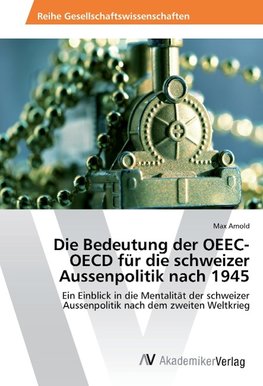 Reihe Gesellschaftswissenschaften

Max Arnold

Die Bedeutung der OEEC-OECD für die schweizer Aussenpolitik nach 1945

Ein Einblick in die Mentalität der schweizer Aussenpolitik nach dem zweiten Weltkrieg

AV AkademikerVerlag